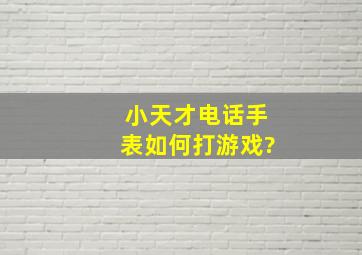 小天才电话手表如何打游戏?